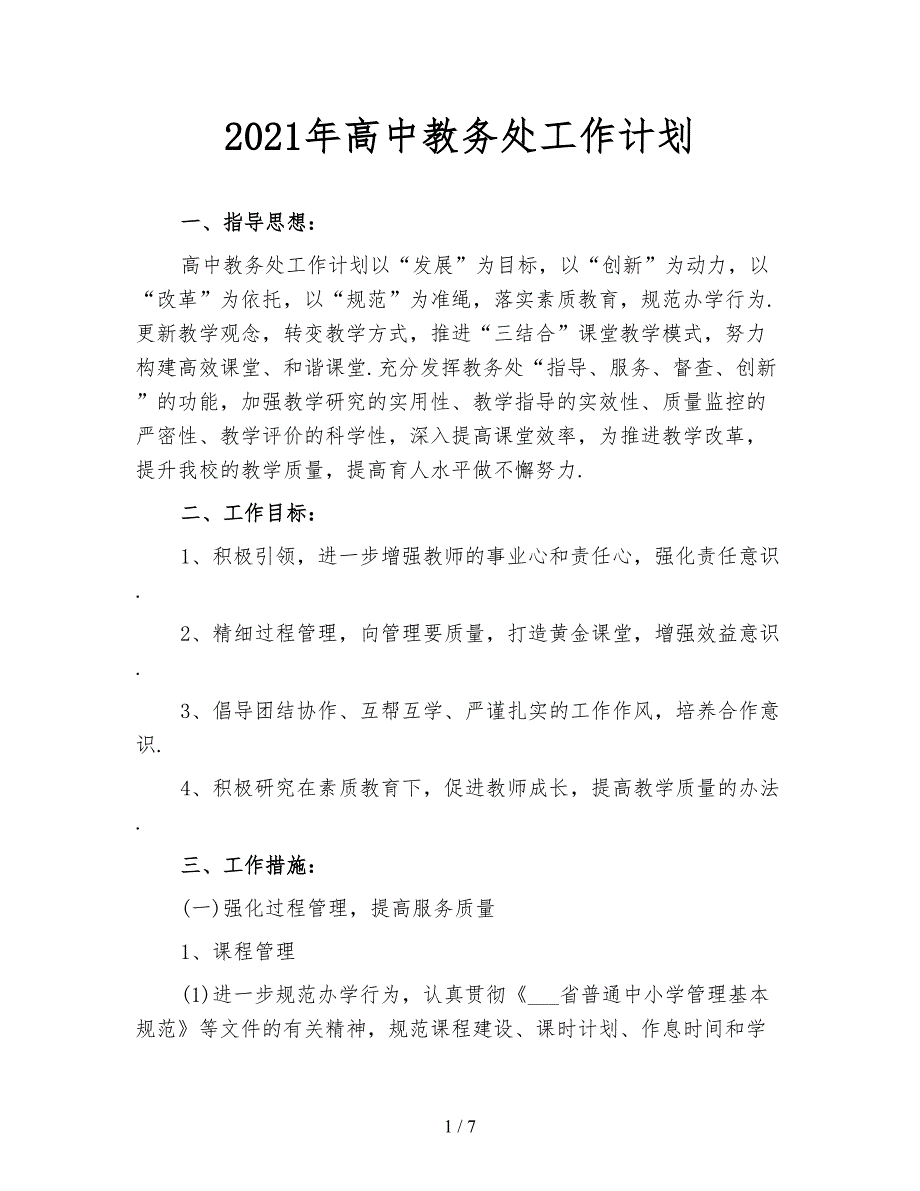 2021年高中教务处工作计划

一、指导思想：

高中教务处工作计划以“发展”为目标，以“创新”为动力，以“改革”为依托，以“规范”为准绳，落实素质教育，规范办学行为.更新教学观念，转变教学方式，推进“三结合”课堂教学模式，努力构建高效课堂、和谐课堂.充分发挥教务处“指导、服务、督查、创新”的功能，加强教学研究的实用性、教学指导的实效性、质量监控的严密性、教学评价的科学性，深入提高课堂效率，为推进教学改革，提升我校的教学质量，提高育人水平做不懈努力.

二、工作目标：

1、积极引领，进一步增强教师的事业心和责任心，强化责任意识.

2、精细过程管理，向管理要质量，打造黄金课堂，增强效益意识.

3、倡导团结协作、互帮互学、严谨扎实的工作作风，培养合作意识.

4、积极研究在素质教育下，促进教师成长，提高教学质量的办法.

三、工作措施：

(一)强化过程管理，提高服务质量

1、课程管理

(1)进一步规范办学行为，认真贯彻《___省普通中小学管理基本规范》等文件的有关精神，规范课程建设、课时计划、作息时间和学

1 / 7